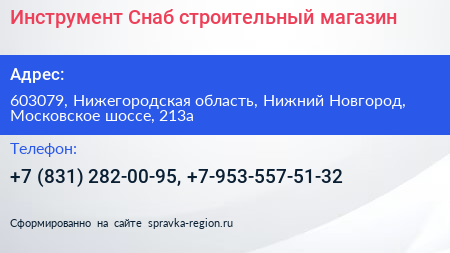 Инструмент Снаб строительный магазин

Адрес:

603079, Нижегородская область, Нижний Новгород, Московское шоссе, 213а

Телефон:

+7 (831) 282-00-95, +7-953-557-51-32

Сформированно на сайте spravka-region.ru